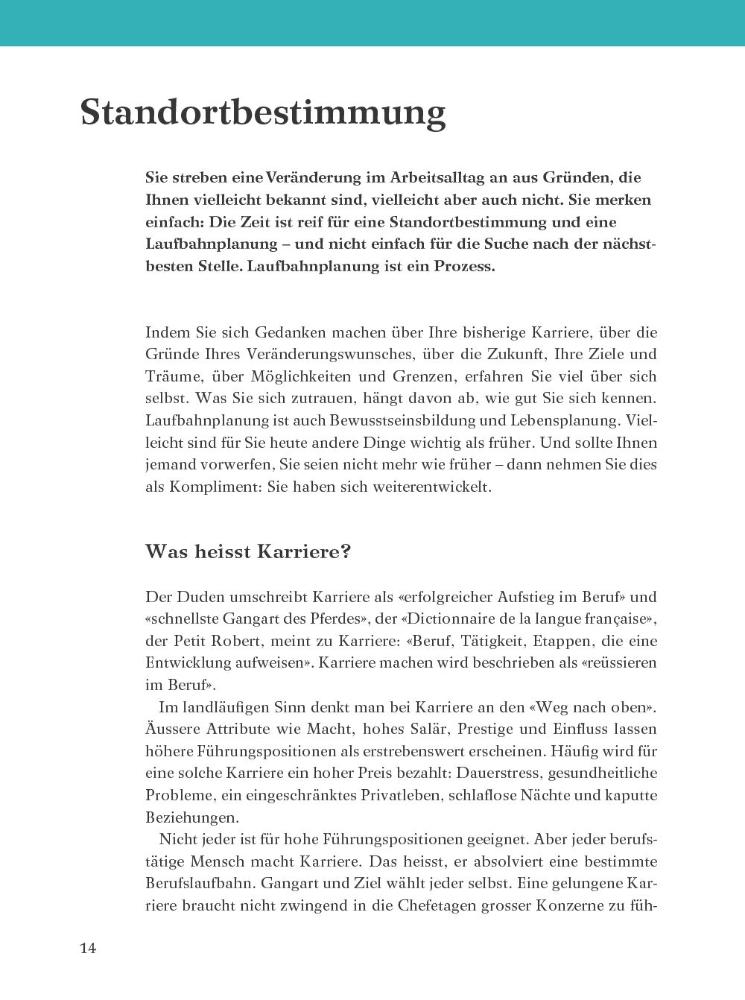 Standortbestimmung

Sie streben eine Veränderung im Arbeitsalltag an aus Gründen, die Ihnen vielleicht bekannt sind, vielleicht aber auch nicht. Sie merken einfach: Die Zeit ist reif für eine Standortbestimmung und eine Laufbahnplanung – und nicht einfach für die Suche nach der nächstbesten Stelle. Laufbahnplanung ist ein Prozess.

Indem Sie sich Gedanken machen über Ihre bisherige Karriere, über die Gründe Ihres Veränderungswunsches, über die Zukunft, Ihre Ziele und Träume, über Möglichkeiten und Grenzen, erfahren Sie viel über sich selbst. Was Sie sich zutrauen, hängt davon ab, wie gut Sie sich kennen. Laufbahnplanung ist auch Bewusstseinsbildung und Lebensplanung. Vielleicht sind für Sie heute andere Dinge wichtig als früher. Und sollte Ihnen jemand vorwerfen, Sie seien nicht mehr wie früher – dann nehmen Sie dies als Kompliment: Sie haben sich weiterentwickelt.

Was heisst Karriere?

Der Duden umschreibt Karriere als «erfolgreicher Aufstieg im Beruf» und «schnellste Gangart des Pferdes», der «Dictionnaire de la langue française», der Petit Robert, meint zu Karriere: «Beruf, Tätigkeit, Etappen, die eine Entwicklung aufweisen». Karriere machen wird beschrieben als «reüssieren im Beruf».

Im landläufigen Sinn denkt man bei Karriere an den «Weg nach oben». Äussere Attribute wie Macht, hohes Salär, Prestige und Einfluss lassen höhere Führungspositionen als erstrebenswert erscheinen. Häufig wird für eine solche Karriere ein hoher Preis bezahlt: Dauerstress, gesundheitliche Probleme, ein eingeschränktes Privatleben, schlaflose Nächte und kaputte Beziehungen.

Nicht jeder ist für hohe Führungspositionen geeignet. Aber jeder berufstätige Mensch macht Karriere. Das heisst, er absolviert eine bestimmte Berufslaufbahn. Gangart und Ziel wählt jeder selbst. Eine gelungene Karriere braucht nicht zwingend in die Chefetagen grosser Konzerne zu füh-

14